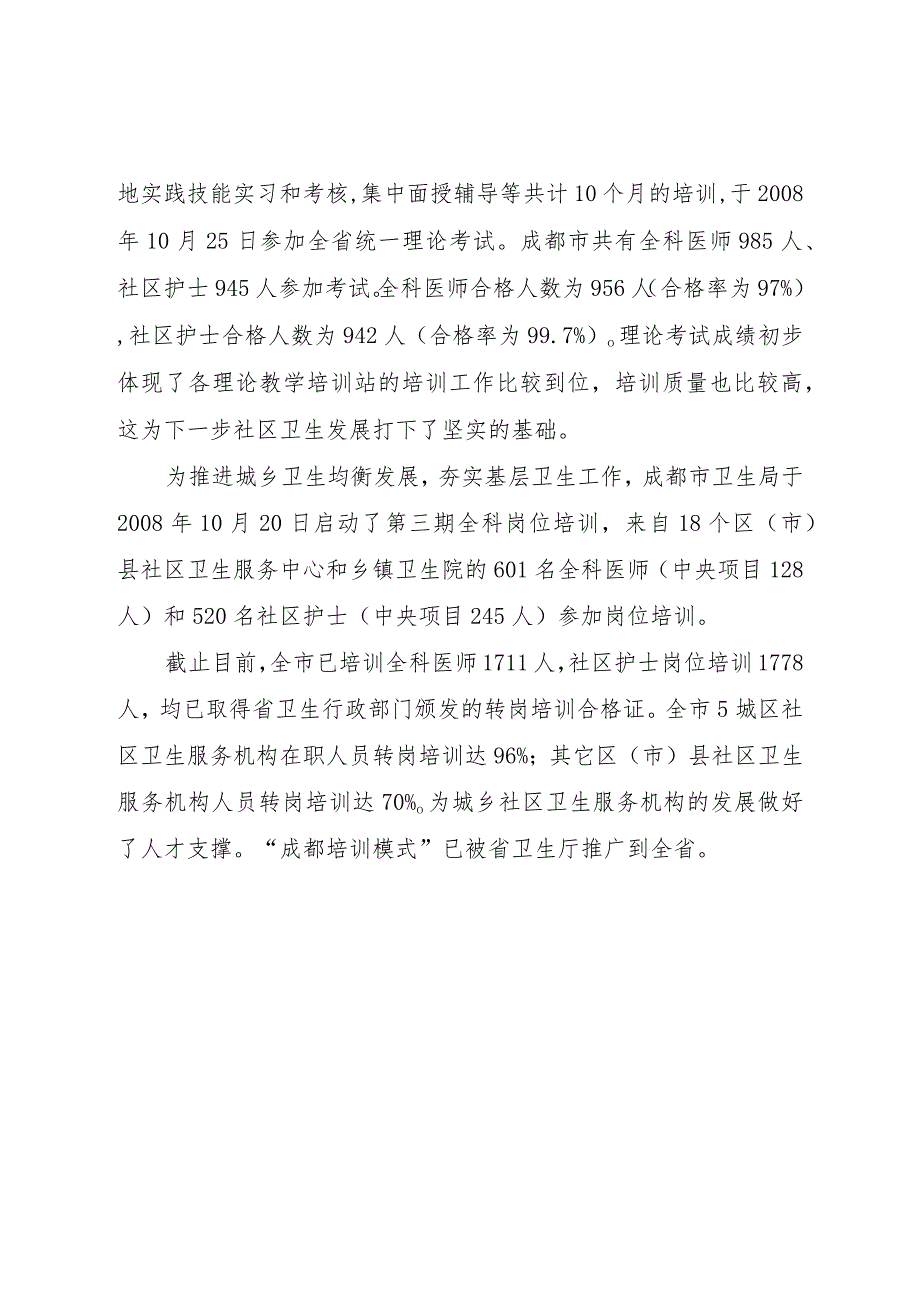 地实践技能实习和考核,集中面授辅导等共计10个月的培训,于2008年10月25日参加全省统一理论考试。成都市共有全科医师985人、社区护士945人参加考试。全科医师合格人数为956人(合格率为97%),社区护士合格人数为942人（合格率为99.7%）。理论考试成绩初步体现了各理论教学培训站的培训工作比较到位，培训质量也比较高，这为下一步社区卫生发展打下了坚实的基础。

为推进城乡卫生均衡发展，夯实基层卫生工作，成都市卫生局于2008年10月20日启动了第三期全科岗位培训，来自18个区（市）县社区卫生服务中心和乡镇卫生院的601名全科医师（中央项目128人）和520名社区护士（中央项目245人）参加岗位培训。

截止目前,全市已培训全科医师1711人,社区护士岗位培训1778人，均已取得省卫生行政部门颁发的转岗培训合格证。全市5城区社区卫生服务机构在职人员转岗培训达96%；其它区（市）县社区卫生服务机构人员转岗培训达70%。为城乡社区卫生服务机构的发展做好了人才支撑。“成都培训模式”已被省卫生厅推广到全省。